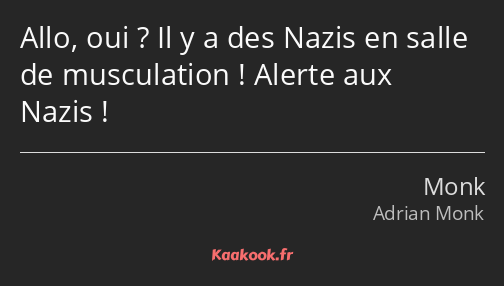 Allo, oui ? Il y a des Nazis en salle de musculation ! Alerte aux Nazis !

Monk
Adrian Monk

Kaakook.fr